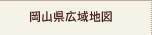 岡山県広域地図